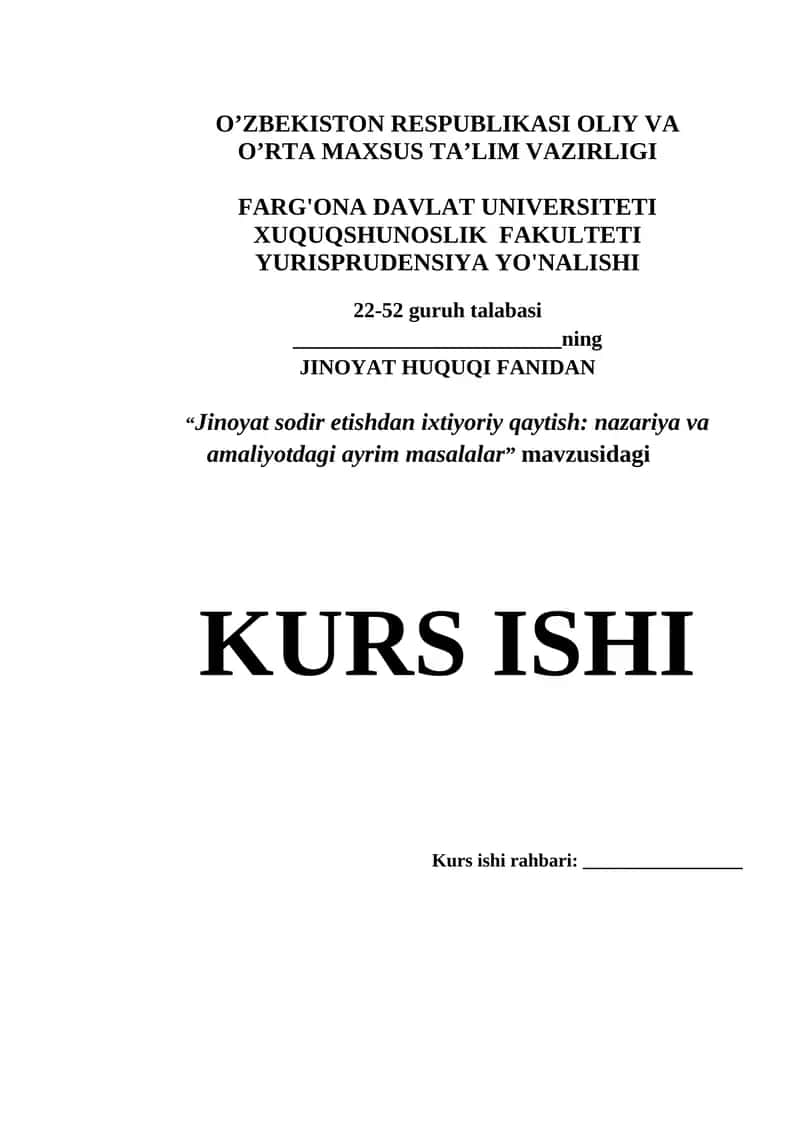 O’ZBEKISTON RESPUBLIKASI OLIY VA O’RTA MAXSUS TA’LIM VAZIRLIGI

FARG'ONA DAVLAT UNIVERSITETI XUQUQSHUNOSLIK FAKULTETI YURISPRUDENSIYA YO'NALISHI

22-52 guruh talabasi
_________________________ning
JINOYAT HUQUQI FANIDAN

“Jinoyat sodir etishdan ixtiyoriy qaytish: nazariya va amaliyotdagi ayrim masalalar” mavzusidagi

KURS ISHI

Kurs ishi rahbari: _________________